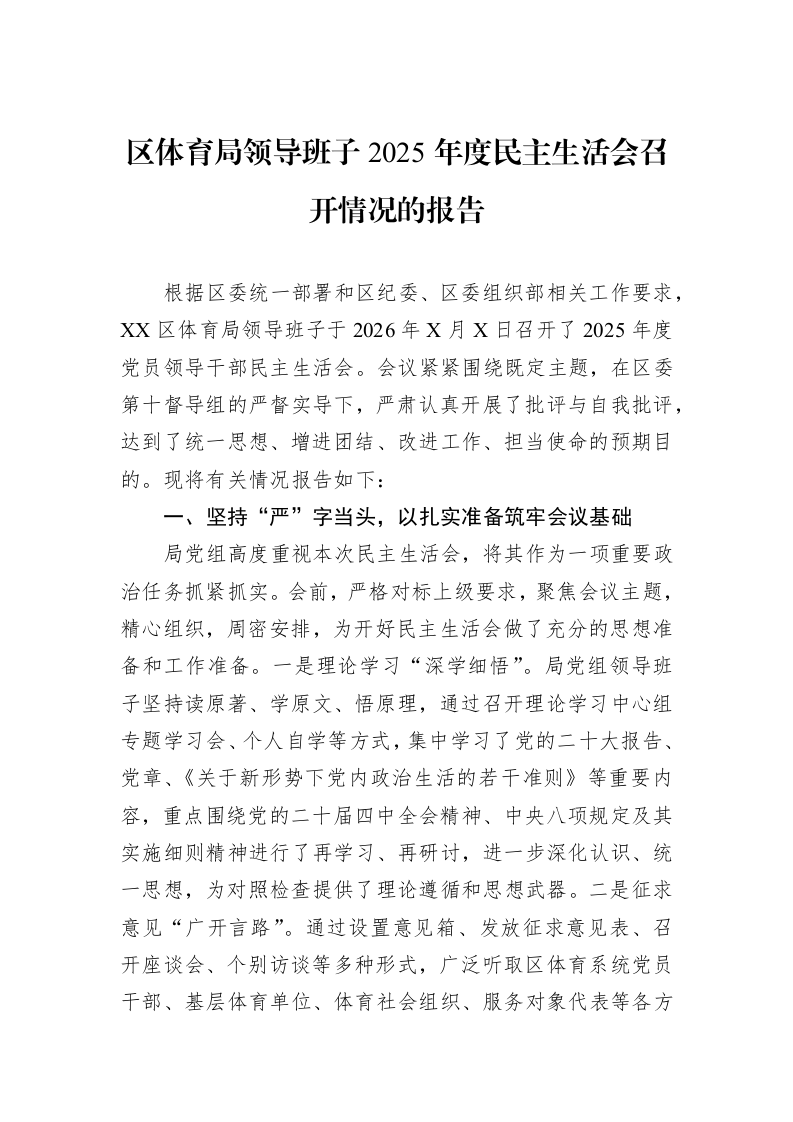 区体育局领导班子2025年度民主生活会召开情况的报告

根据区委统一部署和区纪委、区委组织部相关工作要求，XX区体育局领导班子于2026年X月X日召开了2025年度党员领导干部民主生活会。会议紧紧围绕既定主题，在区委第十督导组的严督实导下，严肃认真开展了批评与自我批评，达到了统一思想、增进团结、改进工作、担当使命的预期目的。现将有关情况报告如下：

一、坚持“严”字当头，以扎实准备筑牢会议基础

局党组高度重视本次民主生活会，将其作为一项重要政治任务抓紧抓实。会前，严格对标上级要求，聚焦会议主题，精心组织，周密安排，为开好民主生活会做了充分的思想准备和工作准备。一是理论学习“深学细悟”。局党组领导班子坚持读原著、学原文、悟原理，通过召开理论学习中心组专题学习会、个人自学等方式，集中学习了党的二十大报告、党章、《关于新形势下党内政治生活的若干准则》等重要内容，重点围绕党的二十届四中全会精神、中央八项规定及其实施细则精神进行了再学习、再研讨，进一步深化认识、统一思想，为对照检查提供了理论遵循和思想武器。二是征求意见“广开言路”。通过设置意见箱、发放征求意见表、召开座谈会、个别访谈等多种形式，广泛听取区体育系统党员干部、基层体育单位、体育社会组织、服务对象代表等各方